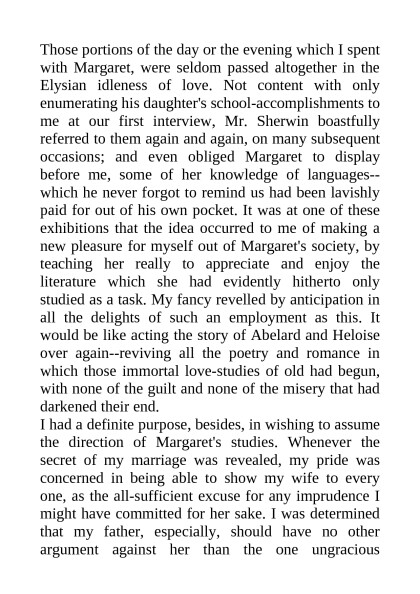 Those portions of the day or the evening which I spent with Margaret, were seldom passed altogether in the Elysian idleness of love. Not content with only enumerating his daughter's school-accomplishments to me at our first interview, Mr. Sherwin boastfully referred to them again and again, on many subsequent occasions; and even obliged Margaret to display before me, some of her knowledge of languages--which he never forgot to remind us had been lavishly paid for out of his own pocket. It was at one of these exhibitions that the idea occurred to me of making a new pleasure for myself out of Margaret's society, by teaching her really to appreciate and enjoy the literature which she had evidently hitherto only studied as a task. My fancy revelled by anticipation in all the delights of such an employment as this. It would be like acting the story of Abelard and Heloise over again--reviving all the poetry and romance in which those immortal love-studies of old had begun, with none of the guilt and none of the misery that had darkened their end.
I had a definite purpose, besides, in wishing to assume the direction of Margaret's studies. Whenever the secret of my marriage was revealed, my pride was concerned in being able to show my wife to every one, as the all-sufficient excuse for any imprudence I might have committed for her sake. I was determined that my father, especially, should have no other argument against her than the one ungracious